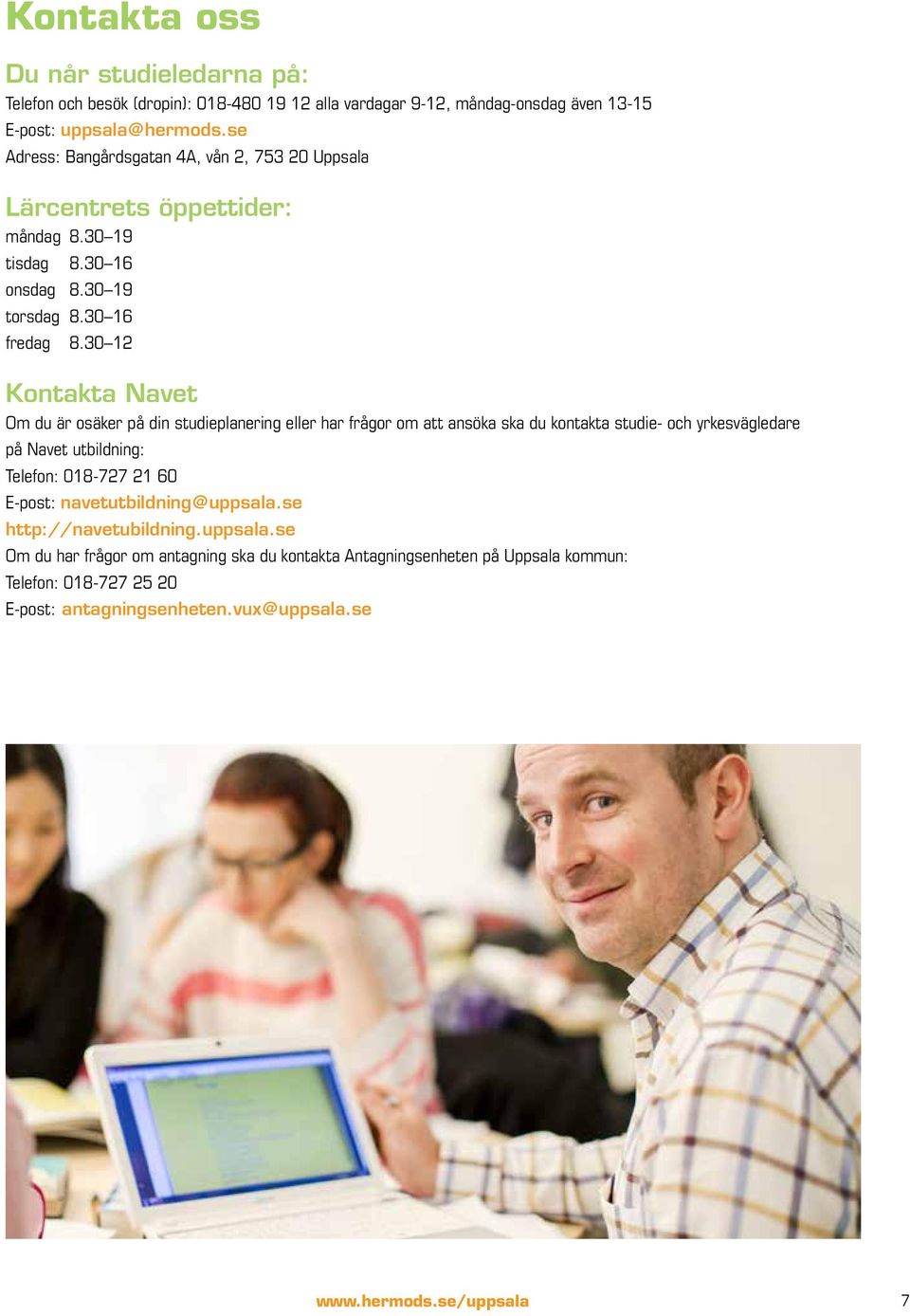 Kontakta oss

Du når studieledarna på:

Telefon och besök (dropin): 018-480 19 12 alla vardagar 9-12, måndag-onsdag även 13-15

E-post: uppsala@hermods.se

Adress: Bangårdsgatan 4A, vån 2, 753 20 Uppsala

Lärcentrets öppettider:

måndag 8.30–19

tisdag 8.30–16

onsdag 8.30–19

torsdag 8.30–16

fredag 8.30–12

Kontakta Navet

Om du är osäker på din studieplanering eller har frågor om att ansöka ska du kontakta studie- och yrkesvägledare på Navet utbildning:

Telefon: 018-727 21 60

E-post: navetutbildning@uppsala.se

http://navetubildning.uppsala.se

Om du har frågor om antagning ska du kontakta Antagningsenheten på Uppsala kommun:

Telefon: 018-727 25 20

E-post: antagningsenheten.vux@uppsala.se

www.hermods.se/uppsala

7